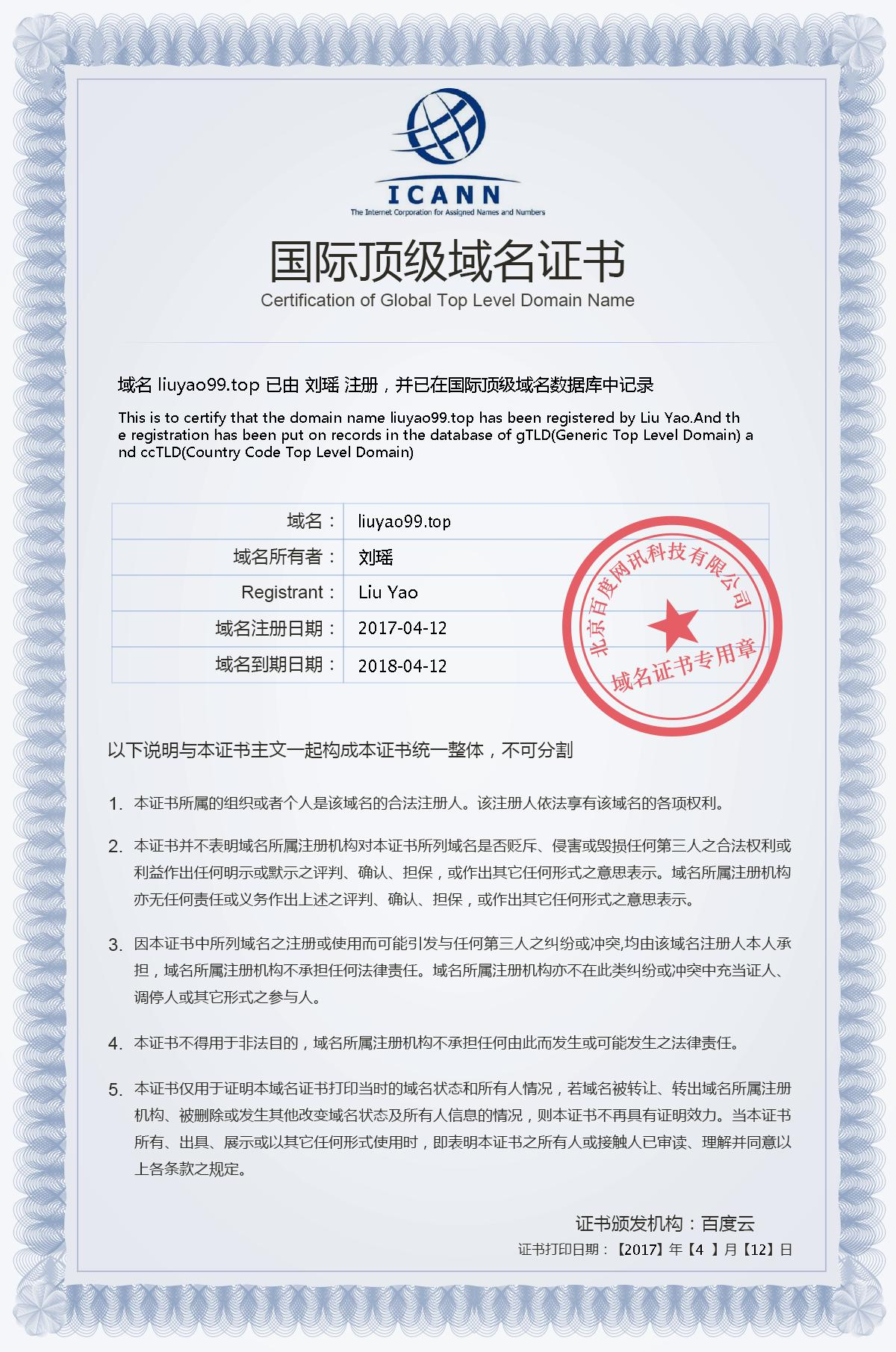 ICANN
The Internet Corporation for Assigned Names and Numbers

国际顶级域名证书
Certification of Global Top Level Domain Name

域名 liuyao99.top 已由 刘瑶 注册，并已在国际顶级域名数据库中记录

This is to certify that the domain name liuyao99.top has been registered by Liu Yao.And the registration has been put on records in the database of gTLD(Generic Top Level Domain) and ccTLD(Country Code Top Level Domain)

| 域名： | liuyao99.top |
|---|---|
| 域名所有者： | 刘瑶 |
| Registrant： | Liu Yao |
| 域名注册日期： | 2017-04-12 |
| 域名到期日期： | 2018-04-12 |

北京百度网讯科技有限公司
域名证书专用章

以下说明与本证书主文一起构成本证书统一整体，不可分割

1. 本证书所属的组织或者个人是该域名的合法注册人。该注册人依法享有该域名的各项权利。

2. 本证书并不表明域名所属注册机构对本证书所列域名是否贬斥、侵害或毁损任何第三人之合法权利或利益作出任何明示或默示之评判、确认、担保，或作出其它任何形式之意思表示。域名所属注册机构亦无任何责任或义务作出上述之评判、确认、担保，或作出其它任何形式之意思表示。

3. 因本证书中所列域名之注册或使用而可能引发与任何第三人之纠纷或冲突,均由该域名注册人本人承担，域名所属注册机构不承担任何法律责任。域名所属注册机构亦不在此类纠纷或冲突中充当证人、调停人或其它形式之参与人。

4. 本证书不得用于非法目的，域名所属注册机构不承担任何由此而发生或可能发生之法律责任。

5. 本证书仅用于证明本域名证书打印当时的域名状态和所有人情况，若域名被转让、转出域名所属注册机构、被删除或发生其他改变域名状态及所有人信息的情况，则本证书不再具有证明效力。当本证书所有、出具、展示或以其它任何形式使用时，即表明本证书之所有人或接触人已审读、理解并同意以上各条款之规定。

证书颁发机构：百度云
证书打印日期：【2017】年【4 】月【12】日